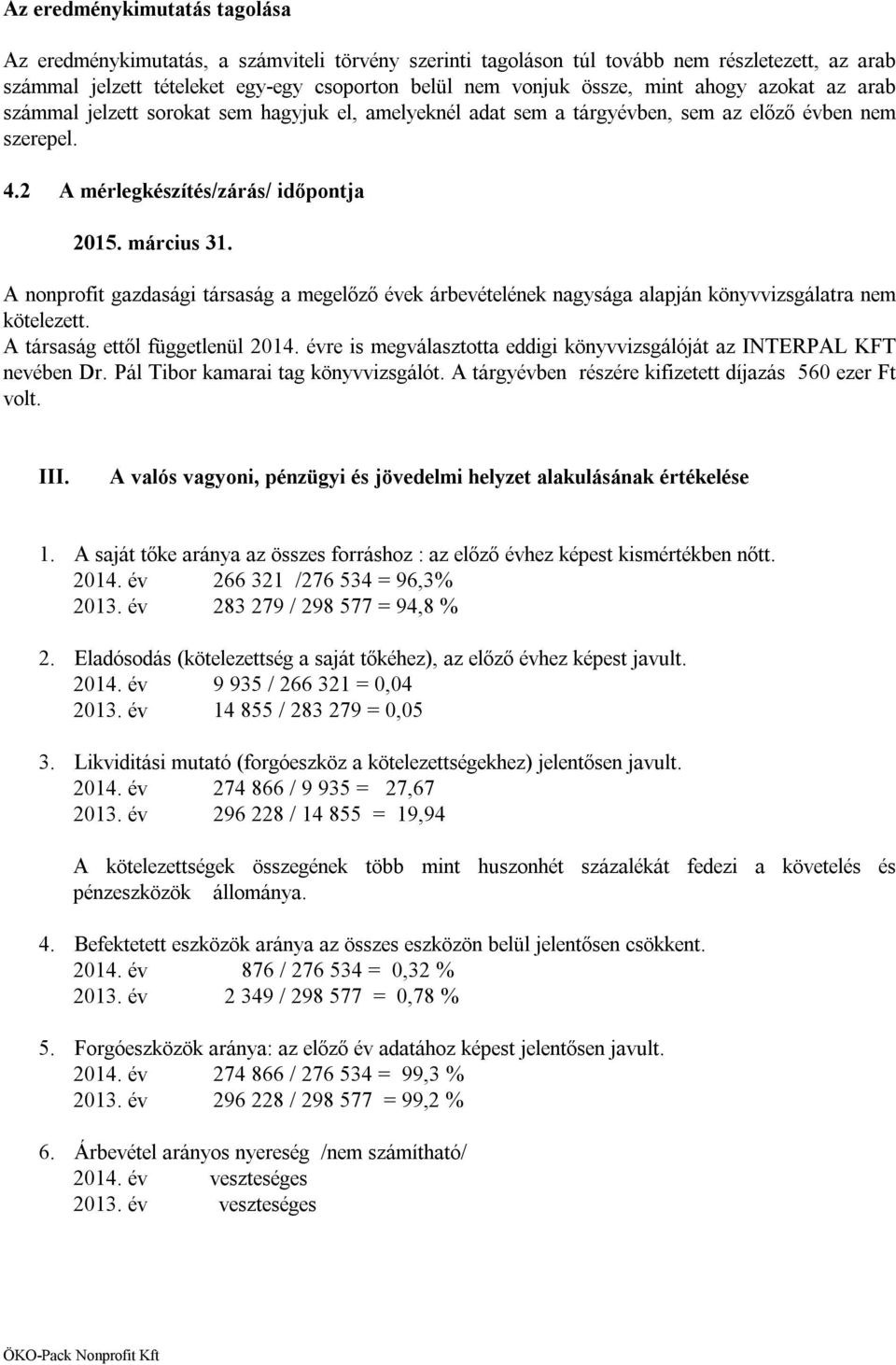 Az eredménykimutatás tagolása

Az eredménykimutatás, a számviteli törvény szerinti tagoláson túl tovább nem részletezett, az arab számmal jelzett tételeket egy-egy csoporton belül nem vonjuk össze, mint ahogy azokat az arab számmal jelzett sorokat sem hagyjuk el, amelyeknél adat sem a tárgyévben, sem az előző évben nem szerepel.

4.2 A mérlegkészítés/zárás/ időpontja

2015. március 31.

A nonprofit gazdasági társaság a megelőző évek árbevételének nagysága alapján könyvvizsgálatra nem kötelezett.
A társaság ettől függetlenül 2014. évre is megválasztotta eddigi könyvvizsgálóját az INTERPAL KFT nevében Dr. Pál Tibor kamarai tag könyvvizsgálót. A tárgyévben részére kifizetett díjazás 560 ezer Ft volt.

III. A valós vagyoni, pénzügyi és jövedelmi helyzet alakulásának értékelése

1. A saját tőke aránya az összes forráshoz : az előző évhez képest kismértékben nőtt.
2014. év 266 321 /276 534 = 96,3%
2013. év 283 279 / 298 577 = 94,8 %

2. Eladósodás (kötelezettség a saját tőkéhez), az előző évhez képest javult.
2014. év 9 935 / 266 321 = 0,04
2013. év 14 855 / 283 279 = 0,05

3. Likviditási mutató (forgóeszköz a kötelezettségekhez) jelentősen javult.
2014. év 274 866 / 9 935 = 27,67
2013. év 296 228 / 14 855 = 19,94

A kötelezettségek összegének több mint huszonhét százalékát fedezi a követelés és pénzeszközök állománya.

4. Befektetett eszközök aránya az összes eszközön belül jelentősen csökkent.
2014. év 876 / 276 534 = 0,32 %
2013. év 2 349 / 298 577 = 0,78 %

5. Forgóeszközök aránya: az előző év adatához képest jelentősen javult.
2014. év 274 866 / 276 534 = 99,3 %
2013. év 296 228 / 298 577 = 99,2 %

6. Árbevétel arányos nyereség /nem számítható/
2014. év veszteséges
2013. év veszteséges

ÖKO-Pack Nonprofit Kft